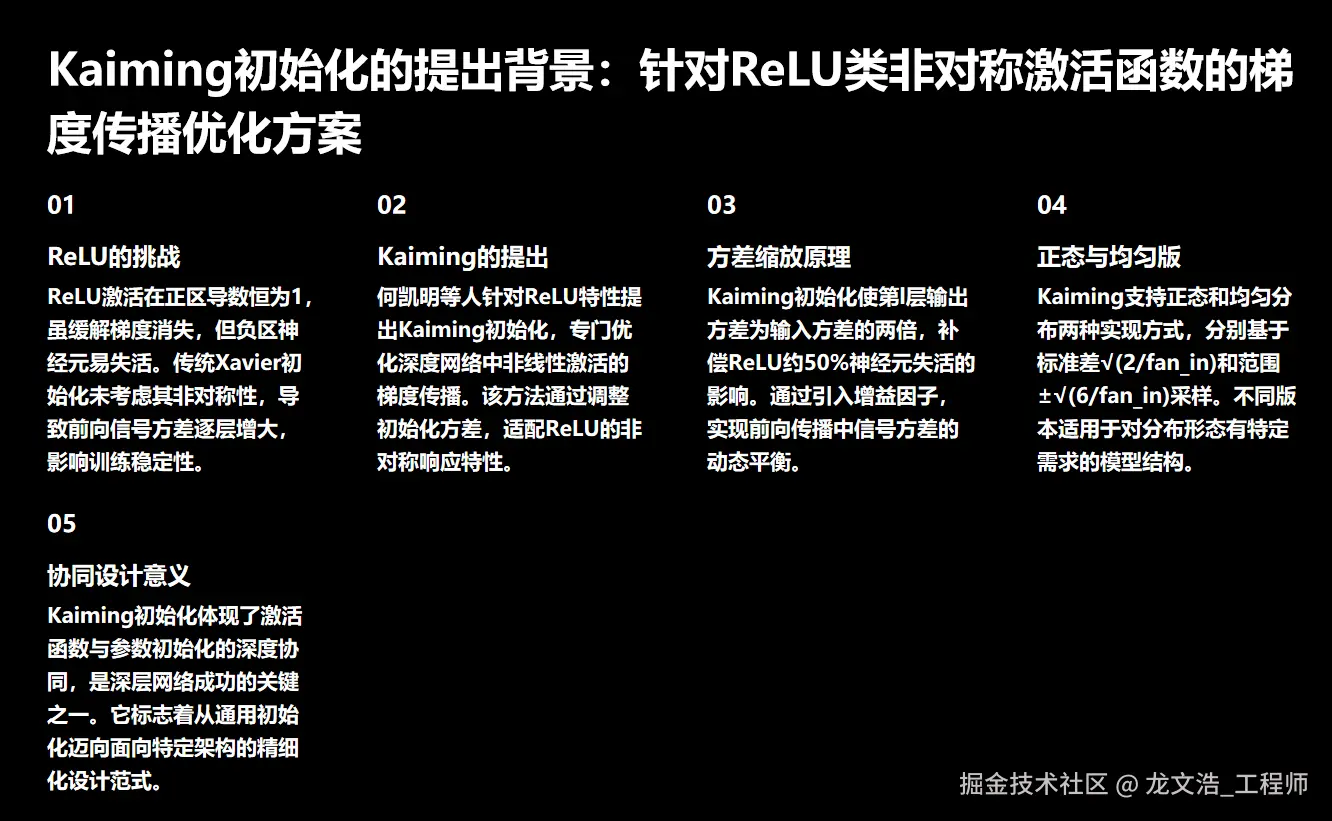 Kaiming初始化的提出背景：针对ReLU类非对称激活函数的梯度传播优化方案

01

ReLU的挑战

ReLU激活在正区导数恒为1，虽缓解梯度消失，但负区神经元易失活。传统Xavier初始化未考虑其非对称性，导致前向信号方差逐层增大，影响训练稳定性。

02

Kaiming的提出

何凯明等人针对ReLU特性提出Kaiming初始化，专门优化深度网络中非线性激活的梯度传播。该方法通过调整初始化方差，适配ReLU的非对称响应特性。

03

方差缩放原理

Kaiming初始化使第l层输出方差为输入方差的两倍，补偿ReLU约50%神经元失活的影响。通过引入增益因子，实现前向传播中信号方差的动态平衡。

04

正态与均匀版

Kaiming支持正态和均匀分布两种实现方式，分别基于标准差√(2/fan_in)和范围±√(6/fan_in)采样。不同版本适用于对分布形态有特定需求的模型结构。

05

协同设计意义

Kaiming初始化体现了激活函数与参数初始化的深度协同，是深层网络成功的关键之一。它标志着从通用初始化迈向面向特定架构的精细化设计范式。

掘金技术社区 @ 龙文浩_工程师